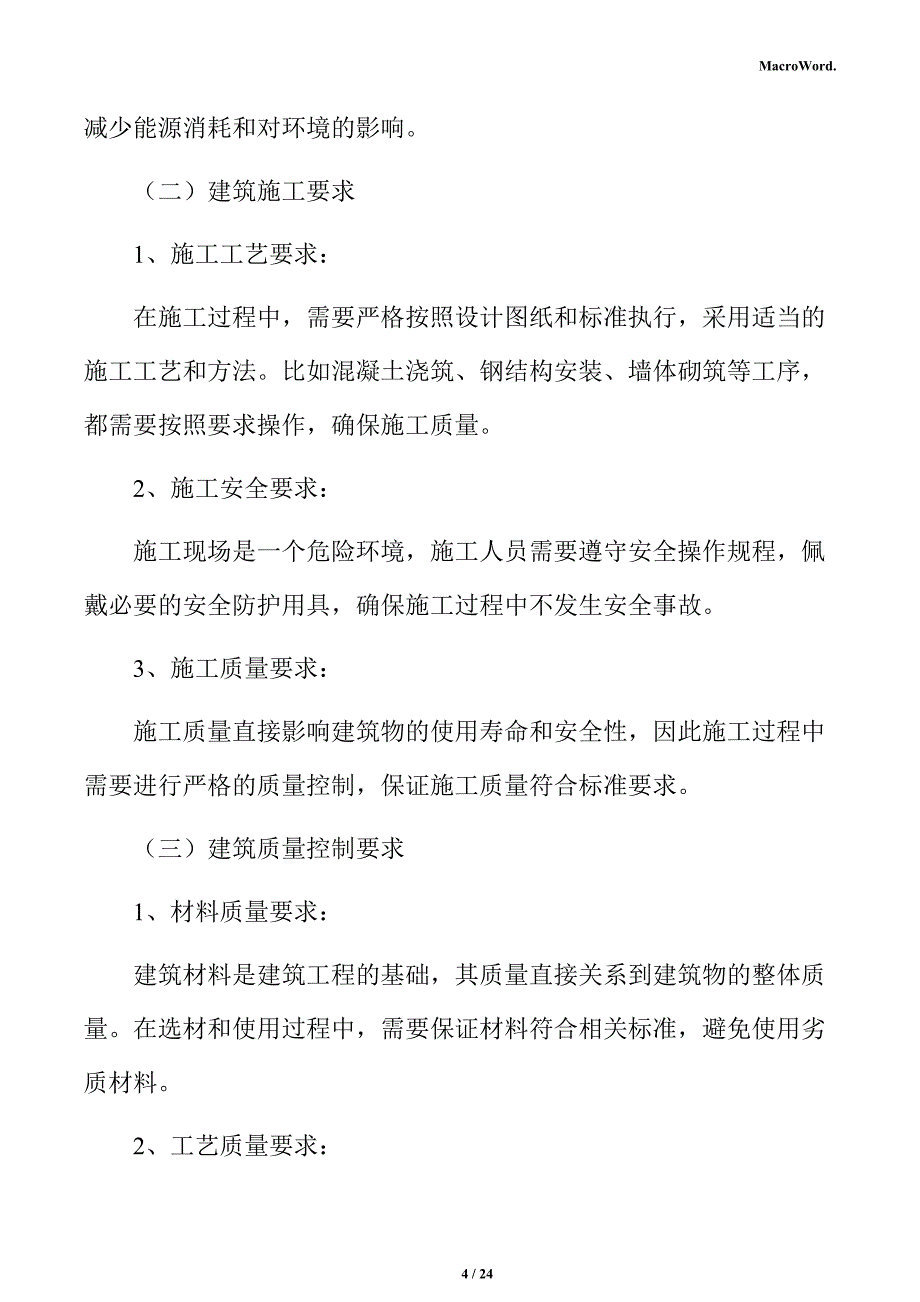 MacroWord.

减少能源消耗和对环境的影响。

（二）建筑施工要求

1、施工工艺要求：

在施工过程中，需要严格按照设计图纸和标准执行，采用适当的施工工艺和方法。比如混凝土浇筑、钢结构安装、墙体砌筑等工序，都需要按照要求操作，确保施工质量。

2、施工安全要求：

施工现场是一个危险环境，施工人员需要遵守安全操作规程，佩戴必要的安全防护用具，确保施工过程中不发生安全事故。

3、施工质量要求：

施工质量直接影响建筑物的使用寿命和安全性，因此施工过程中需要进行严格的质量控制，保证施工质量符合标准要求。

（三）建筑质量控制要求

1、材料质量要求：

建筑材料是建筑工程的基础，其质量直接关系到建筑物的整体质量。在选材和使用过程中，需要保证材料符合相关标准，避免使用劣质材料。

2、工艺质量要求：

4 / 24